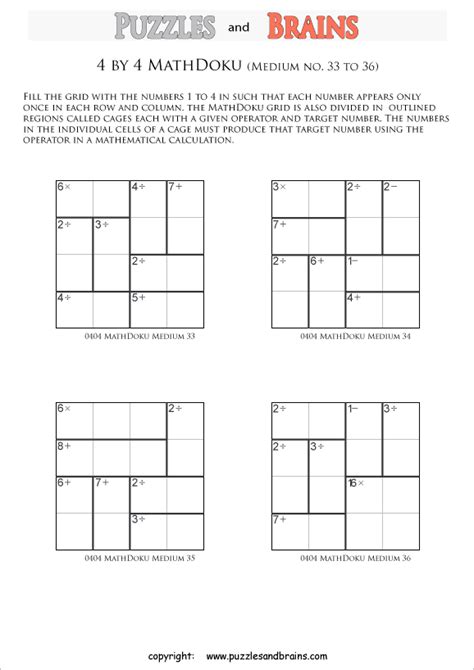 PUZZLES and BRAINS

4 BY 4 MATHDOKU (MEDIUM NO. 33 TO 36)

FILL THE GRID WITH THE NUMBERS 1 TO 4 IN SUCH THAT EACH NUMBER APPEARS ONLY ONCE IN EACH ROW AND COLUMN. THE MATHDOKU GRID IS ALSO DIVIDED IN OUTLINED REGIONS CALLED CAGES EACH WITH A GIVEN OPERATOR AND TARGET NUMBER. THE NUMBERS IN THE INDIVIDUAL CELLS OF A CAGE MUST PRODUCE THAT TARGET NUMBER USING THE OPERATOR IN A MATHEMATICAL CALCULATION.

6×
4÷
7+
2÷
3÷
2÷
4÷
5+

0404 MATHDOKU MEDIUM 33

3×
2÷
2−
7+
2÷
6+
1−
4+

0404 MATHDOKU MEDIUM 34

6×
2÷
8+
6+
7+
2÷
3÷

0404 MATHDOKU MEDIUM 35

2÷
1−
3÷
2÷
3÷
16×
7+

0404 MATHDOKU MEDIUM 36

copyright: www.puzzlesandbrains.com